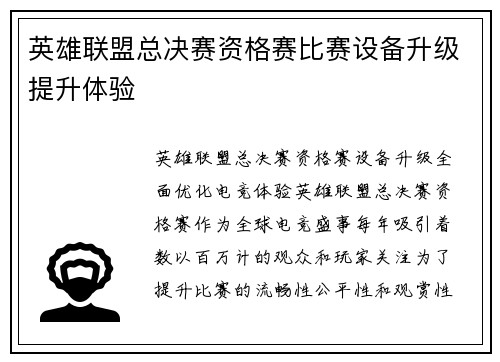 英雄联盟总决赛资格赛比赛设备升级提升体验

英雄联盟总决赛资格赛设备升级全面优化电竞体验英雄联盟总决赛资格赛作为全球电竞盛事每年吸引着数以百万计的观众和玩家关注为了提升比赛的流畅性公平性和观赏性